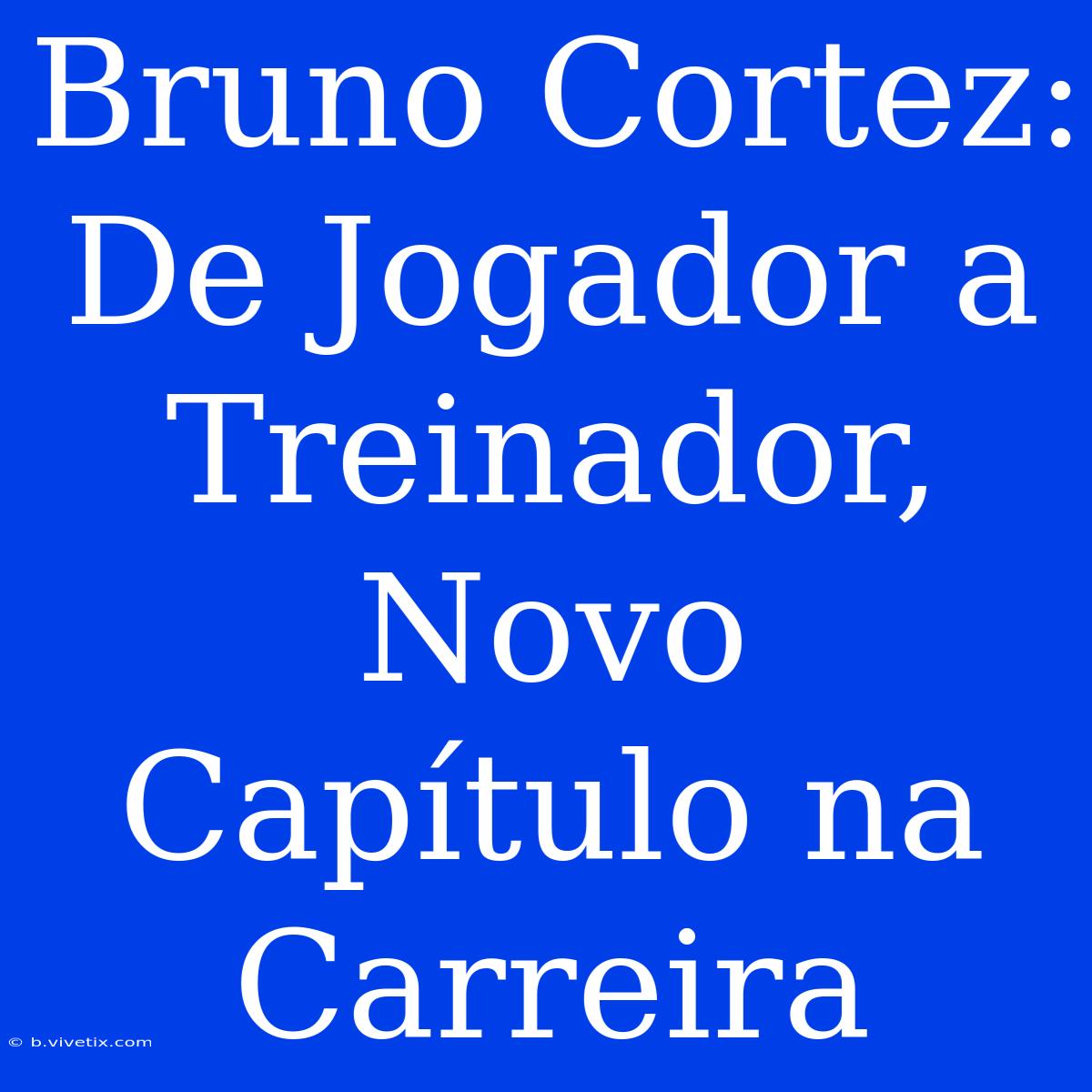 Bruno Cortez: De Jogador a Treinador, Novo Capítulo na Carreira

© b.vivetix.com